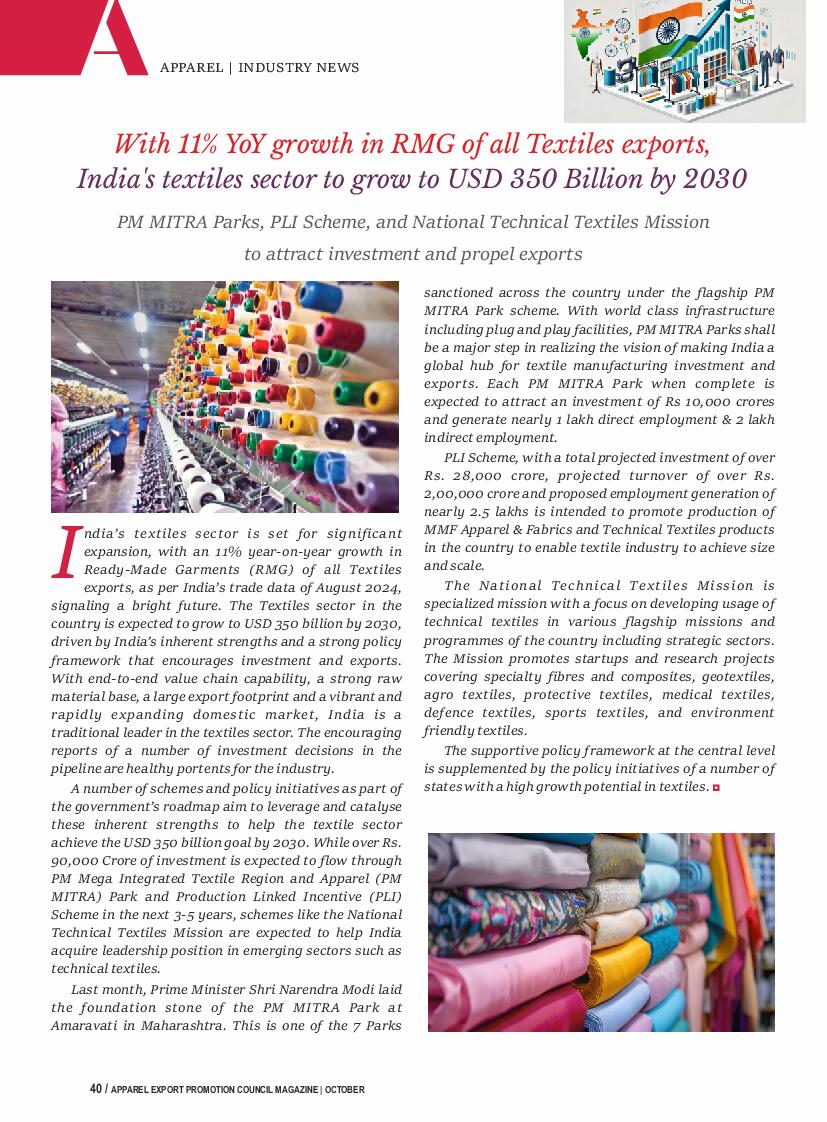 A

APPAREL | INDUSTRY NEWS

With 11% YoY growth in RMG of all Textiles exports, India's textiles sector to grow to USD 350 Billion by 2030

PM MITRA Parks, PLI Scheme, and National Technical Textiles Mission to attract investment and propel exports

India's textiles sector is set for significant expansion, with an 11% year-on-year growth in Ready-Made Garments (RMG) of all Textiles exports, as per India's trade data of August 2024, signaling a bright future. The Textiles sector in the country is expected to grow to USD 350 billion by 2030, driven by India's inherent strengths and a strong policy framework that encourages investment and exports. With end-to-end value chain capability, a strong raw material base, a large export footprint and a vibrant and rapidly expanding domestic market, India is a traditional leader in the textiles sector. The encouraging reports of a number of investment decisions in the pipeline are healthy portents for the industry.

A number of schemes and policy initiatives as part of the government's roadmap aim to leverage and catalyse these inherent strengths to help the textile sector achieve the USD 350 billion goal by 2030. While over Rs. 90,000 Crore of investment is expected to flow through PM Mega Integrated Textile Region and Apparel (PM MITRA) Park and Production Linked Incentive (PLI) Scheme in the next 3-5 years, schemes like the National Technical Textiles Mission are expected to help India acquire leadership position in emerging sectors such as technical textiles.

Last month, Prime Minister Shri Narendra Modi laid the foundation stone of the PM MITRA Park at Amaravati in Maharashtra. This is one of the 7 Parks sanctioned across the country under the flagship PM MITRA Park scheme. With world class infrastructure including plug and play facilities, PM MITRA Parks shall be a major step in realizing the vision of making India a global hub for textile manufacturing investment and exports. Each PM MITRA Park when complete is expected to attract an investment of Rs 10,000 crores and generate nearly 1 lakh direct employment & 2 lakh indirect employment.

PLI Scheme, with a total projected investment of over Rs. 28,000 crore, projected turnover of over Rs. 2,00,000 crore and proposed employment generation of nearly 2.5 lakhs is intended to promote production of MMF Apparel & Fabrics and Technical Textiles products in the country to enable textile industry to achieve size and scale.

The National Technical Textiles Mission is specialized mission with a focus on developing usage of technical textiles in various flagship missions and programmes of the country including strategic sectors. The Mission promotes startups and research projects covering specialty fibres and composites, geotextiles, agro textiles, protective textiles, medical textiles, defence textiles, sports textiles, and environment friendly textiles.

The supportive policy framework at the central level is supplemented by the policy initiatives of a number of states with a high growth potential in textiles.

40 / APPAREL EXPORT PROMOTION COUNCIL MAGAZINE | OCTOBER